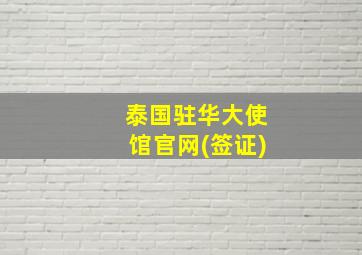 泰国驻华大使馆官网(签证)